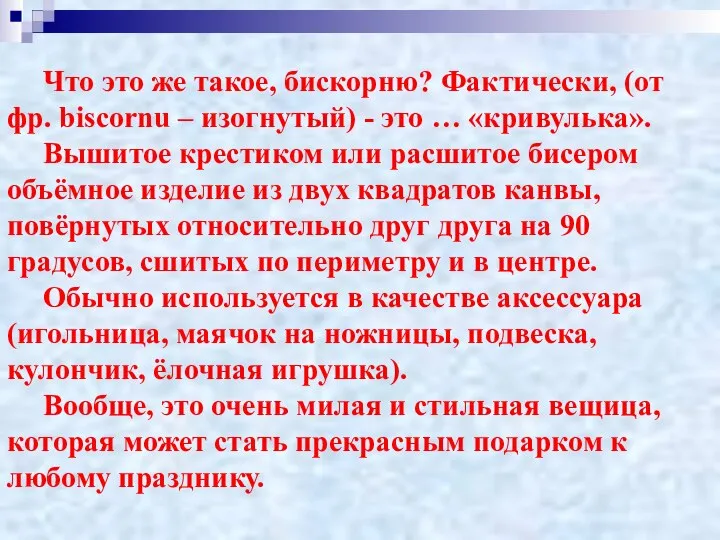 Что это же такое, бискорню? Фактически, (от фр. biscornu – изогнутый) - это … «кривулька».

Вышитое крестиком или расшитое бисером объёмное изделие из двух квадратов канвы, повёрнутых относительно друг друга на 90 градусов, сшитых по периметру и в центре.

Обычно используется в качестве аксессуара (игольница, маячок на ножницы, подвеска, кулончик, ёлочная игрушка).

Вообще, это очень милая и стильная вещица, которая может стать прекрасным подарком к любому празднику.